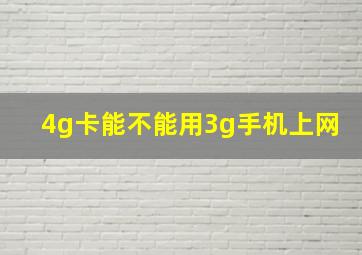 4g卡能不能用3g手机上网